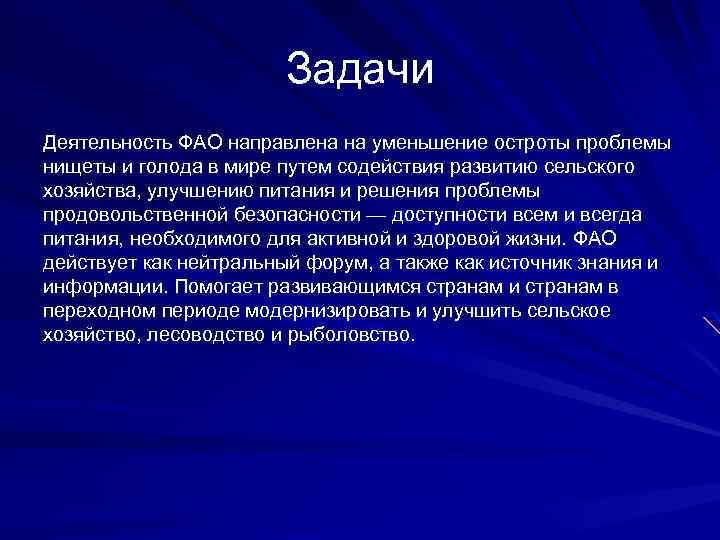 Задачи

Деятельность ФАО направлена на уменьшение остроты проблемы нищеты и голода в мире путем содействия развитию сельского хозяйства, улучшению питания и решения проблемы продовольственной безопасности — доступности всем и всегда питания, необходимого для активной и здоровой жизни. ФАО действует как нейтральный форум, а также как источник знания и информации. Помогает развивающимся странам и странам в переходном периоде модернизировать и улучшить сельское хозяйство, лесоводство и рыболовство.